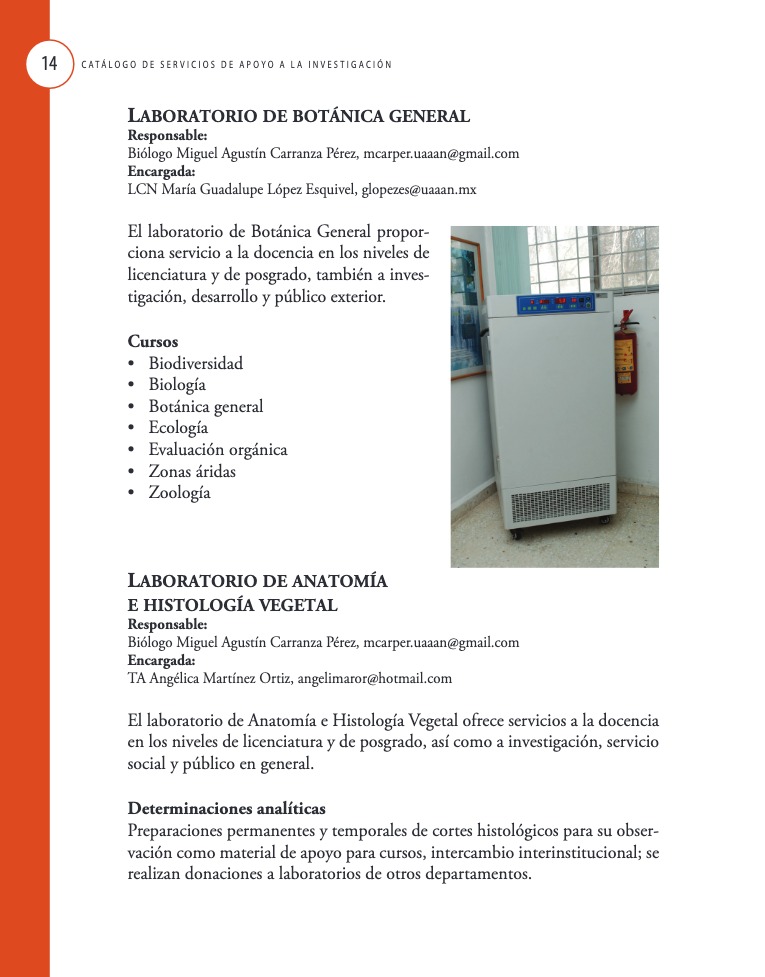 14 CATÁLOGO DE SERVICIOS DE APOYO A LA INVESTIGACIÓN

LABORATORIO DE BOTÁNICA GENERAL
Responsable:
Biólogo Miguel Agustín Carranza Pérez, mcarper.uaaan@gmail.com
Encargada:
LCN María Guadalupe López Esquivel, glopezes@uaaan.mx

El laboratorio de Botánica General proporciona servicio a la docencia en los niveles de licenciatura y de posgrado, también a investigación, desarrollo y público exterior.

Cursos
• Biodiversidad
• Biología
• Botánica general
• Ecología
• Evaluación orgánica
• Zonas áridas
• Zoología

LABORATORIO DE ANATOMÍA E HISTOLOGÍA VEGETAL
Responsable:
Biólogo Miguel Agustín Carranza Pérez, mcarper.uaaan@gmail.com
Encargada:
TA Angélica Martínez Ortiz, angelimaror@hotmail.com

El laboratorio de Anatomía e Histología Vegetal ofrece servicios a la docencia en los niveles de licenciatura y de posgrado, así como a investigación, servicio social y público en general.

Determinaciones analíticas
Preparaciones permanentes y temporales de cortes histológicos para su observación como material de apoyo para cursos, intercambio interinstitucional; se realizan donaciones a laboratorios de otros departamentos.